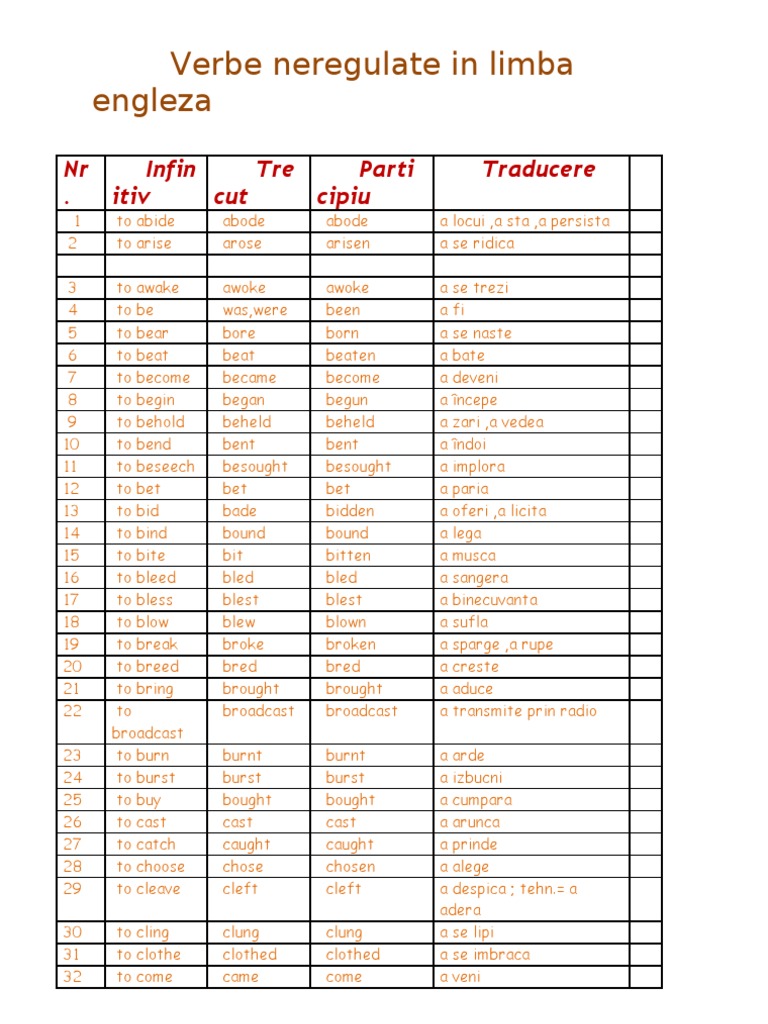 Verbe neregulate in limba engleza

| Nr. | Infinitiv | Trecut | Participiu | Traducere | |
|---|---|---|---|---|---|
| 1 | to abide | abode | abode | a locui ,a sta ,a persista | |
| 2 | to arise | arose | arisen | a se ridica | |
| | | | | | |
| 3 | to awake | awoke | awoke | a se trezi | |
| 4 | to be | was,were | been | a fi | |
| 5 | to bear | bore | born | a se naste | |
| 6 | to beat | beat | beaten | a bate | |
| 7 | to become | became | become | a deveni | |
| 8 | to begin | began | begun | a începe | |
| 9 | to behold | beheld | beheld | a zari ,a vedea | |
| 10 | to bend | bent | bent | a îndoi | |
| 11 | to beseech | besought | besought | a implora | |
| 12 | to bet | bet | bet | a paria | |
| 13 | to bid | bade | bidden | a oferi ,a licita | |
| 14 | to bind | bound | bound | a lega | |
| 15 | to bite | bit | bitten | a musca | |
| 16 | to bleed | bled | bled | a sangera | |
| 17 | to bless | blest | blest | a binecuvanta | |
| 18 | to blow | blew | blown | a sufla | |
| 19 | to break | broke | broken | a sparge ,a rupe | |
| 20 | to breed | bred | bred | a creste | |
| 21 | to bring | brought | brought | a aduce | |
| 22 | to broadcast | broadcast | broadcast | a transmite prin radio | |
| 23 | to burn | burnt | burnt | a arde | |
| 24 | to burst | burst | burst | a izbucni | |
| 25 | to buy | bought | bought | a cumpara | |
| 26 | to cast | cast | cast | a arunca | |
| 27 | to catch | caught | caught | a prinde | |
| 28 | to choose | chose | chosen | a alege | |
| 29 | to cleave | cleft | cleft | a despica ; tehn.= a adera | |
| 30 | to cling | clung | clung | a se lipi | |
| 31 | to clothe | clothed | clothed | a se imbraca | |
| 32 | to come | came | come | a veni | |